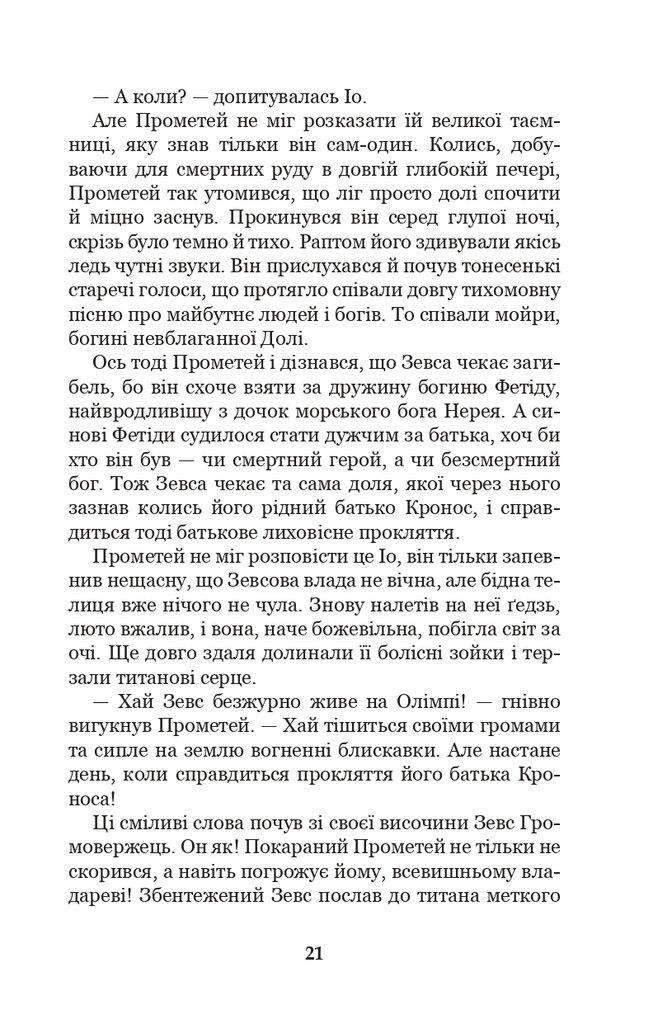 — А коли? — допитувалась Іо.

Але Прометей не міг розказати їй великої таємниці, яку знав тільки він сам-один. Колись, добуваючи для смертних руду в довгій глибокій печері, Прометей так утомився, що ліг просто долі спочити й міцно заснув. Прокинувся він серед глупої ночі, скрізь було темно й тихо. Раптом його здивували якісь ледь чутні звуки. Він прислухався й почув тонесенькі старечі голоси, що протягло співали довгу тихомовну пісню про майбутнє людей і богів. То співали мойри, богині невблаганної Долі.

Ось тоді Прометей і дізнався, що Зевса чекає загибель, бо він схоче взяти за дружину богиню Фетіду, найвродливішу з дочок морського бога Нерея. А синові Фетіди судилося стати дужчим за батька, хоч би хто він був — чи смертний герой, а чи безсмертний бог. Тож Зевса чекає та сама доля, якої через нього зазнав колись його рідний батько Кронос, і справдиться тоді батькове лиховісне прокляття.

Прометей не міг розповісти це Іо, він тільки запевнив нещасну, що Зевсова влада не вічна, але бідна телиця вже нічого не чула. Знову налетів на неї ґедзь, люто вжалив, і вона, наче божевільна, побігла світ за очі. Ще довго здаля долинали її болісні зойки і терзали титанові серце.

— Хай Зевс безжурно живе на Олімпі! — гнівно вигукнув Прометей. — Хай тішиться своїми громами та сипле на землю вогненні блискавки. Але настане день, коли справдиться прокляття його батька Кроноса!

Ці сміливі слова почув зі своєї височини Зевс Громовержець. Он як! Покараний Прометей не тільки не скорився, а навіть погрожує йому, всевишньому владареві! Збентежений Зевс послав до титана меткого

21